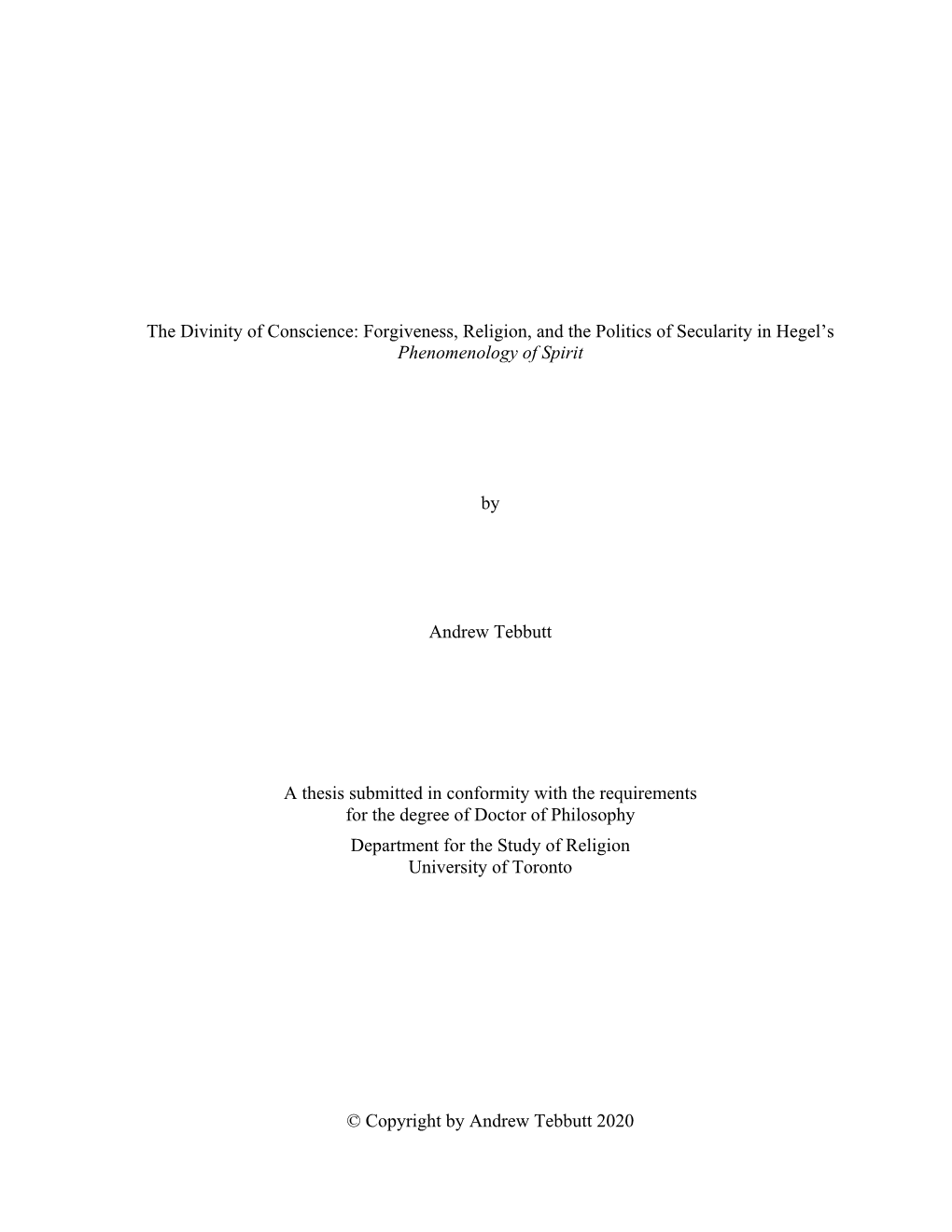 The Divinity of Conscience: Forgiveness, Religion, and the Politics of Secularity in Hegel's Phenomenology of Spirit

by

Andrew Tebbutt

A thesis submitted in conformity with the requirements for the degree of Doctor of Philosophy
Department for the Study of Religion
University of Toronto

© Copyright by Andrew Tebbutt 2020